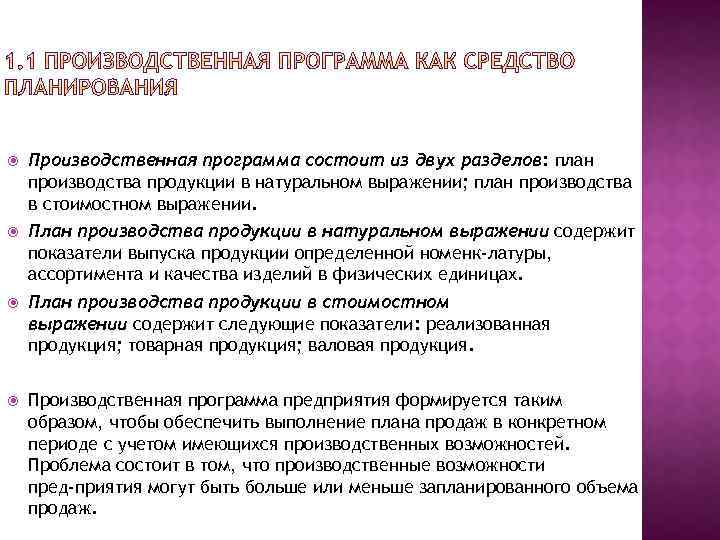 1.1 ПРОИЗВОДСТВЕННАЯ ПРОГРАММА КАК СРЕДСТВО ПЛАНИРОВАНИЯ

Производственная программа состоит из двух разделов: план производства продукции в натуральном выражении; план производства в стоимостном выражении.

План производства продукции в натуральном выражении содержит показатели выпуска продукции определенной номенк-латуры, ассортимента и качества изделий в физических единицах.

План производства продукции в стоимостном выражении содержит следующие показатели: реализованная продукция; товарная продукция; валовая продукция.

Производственная программа предприятия формируется таким образом, чтобы обеспечить выполнение плана продаж в конкретном периоде с учетом имеющихся производственных возможностей. Проблема состоит в том, что производственные возможности пред-приятия могут быть больше или меньше запланированного объема продаж.